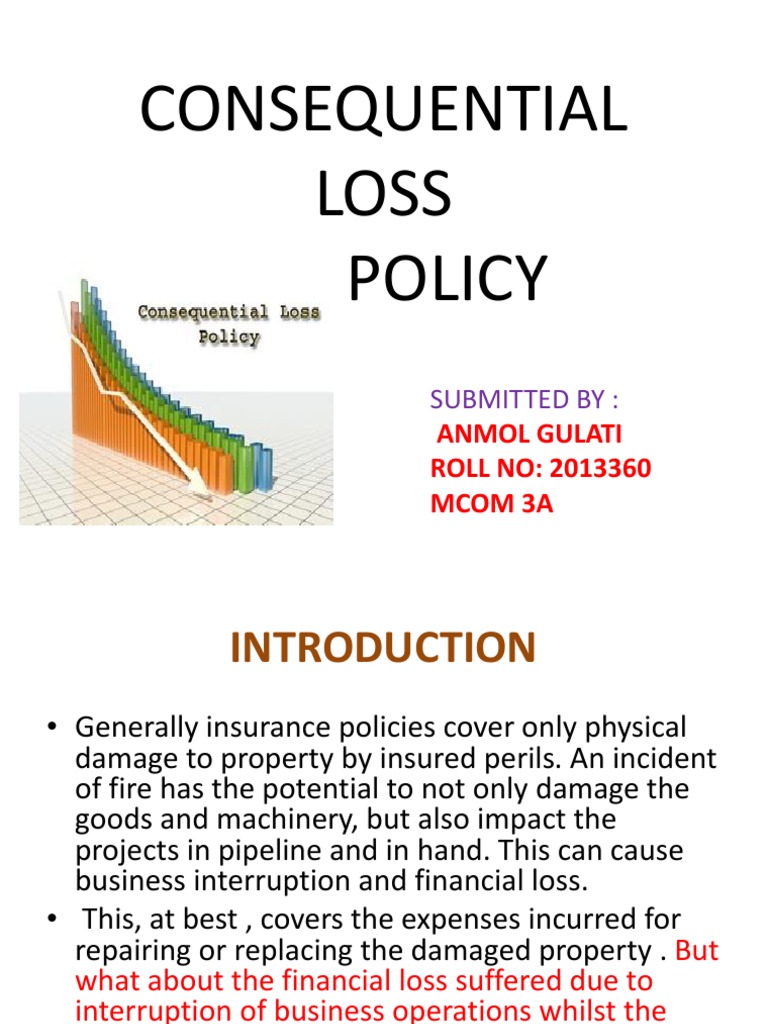 CONSEQUENTIAL LOSS POLICY

Consequential Loss Policy

SUBMITTED BY :
ANMOL GULATI
ROLL NO: 2013360
MCOM 3A

INTRODUCTION

• Generally insurance policies cover only physical damage to property by insured perils. An incident of fire has the potential to not only damage the goods and machinery, but also impact the projects in pipeline and in hand. This can cause business interruption and financial loss.

• This, at best , covers the expenses incurred for repairing or replacing the damaged property . But what about the financial loss suffered due to interruption of business operations whilst the